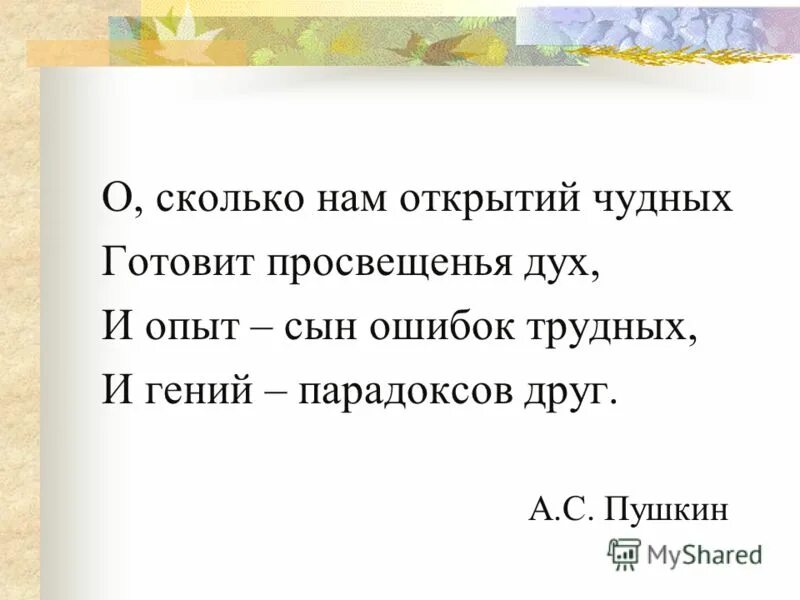 О, сколько нам открытий чудных
Готовит просвещенья дух,
И опыт – сын ошибок трудных,
И гений – парадоксов друг.

А.С. Пушкин

MyShared